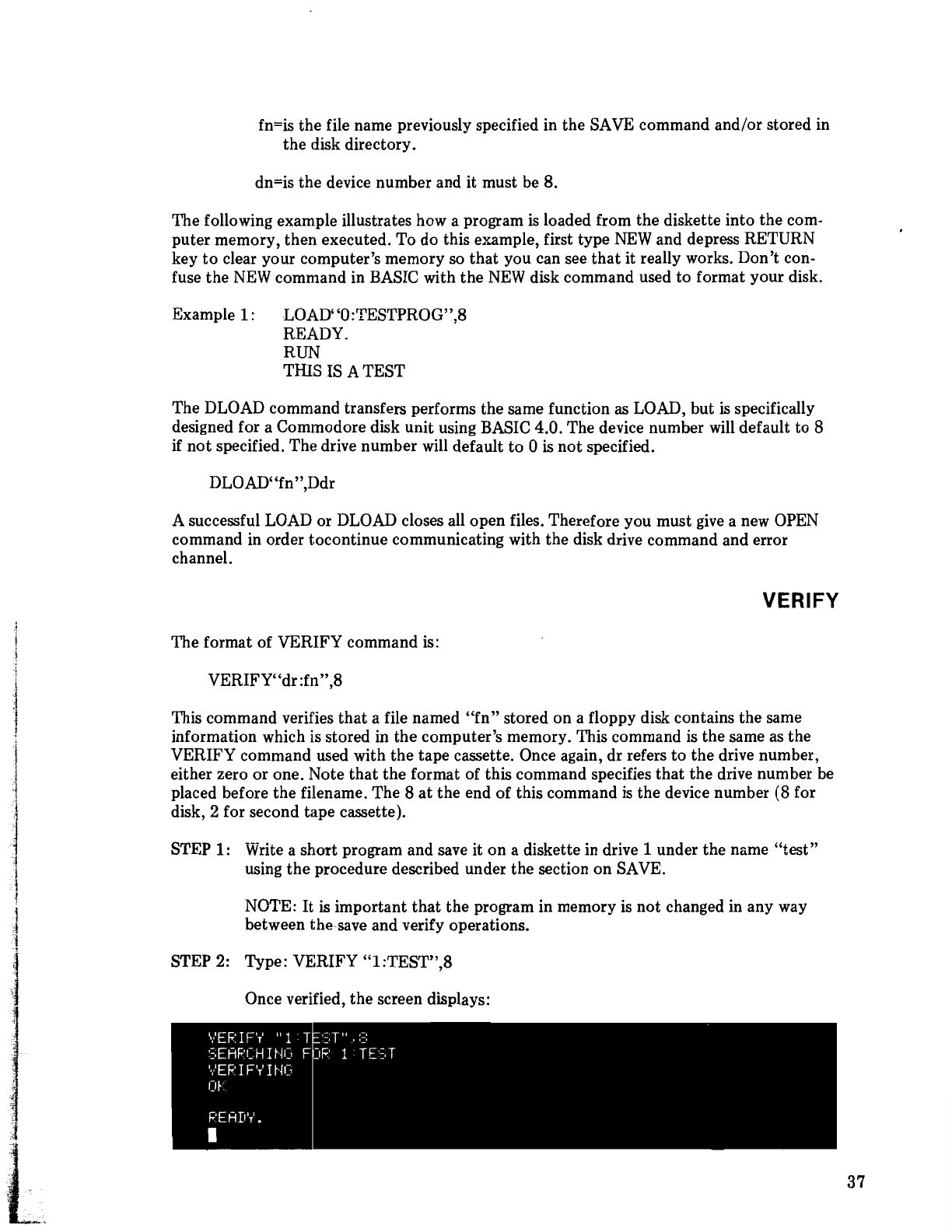 fn=is the file name previously specified in the SAVE command and/or stored in the disk directory.

dn=is the device number and it must be 8.

The following example illustrates how a program is loaded from the diskette into the computer memory, then executed. To do this example, first type NEW and depress RETURN key to clear your computer's memory so that you can see that it really works. Don't confuse the NEW command in BASIC with the NEW disk command used to format your disk.

Example 1: LOAD"0:TESTPROG",8
READY.
RUN
THIS IS A TEST

The DLOAD command transfers performs the same function as LOAD, but is specifically designed for a Commodore disk unit using BASIC 4.0. The device number will default to 8 if not specified. The drive number will default to 0 is not specified.

DLOAD"fn",Ddr

A successful LOAD or DLOAD closes all open files. Therefore you must give a new OPEN command in order tocontinue communicating with the disk drive command and error channel.

VERIFY

The format of VERIFY command is:

VERIFY"dr:fn",8

This command verifies that a file named "fn" stored on a floppy disk contains the same information which is stored in the computer's memory. This command is the same as the VERIFY command used with the tape cassette. Once again, dr refers to the drive number, either zero or one. Note that the format of this command specifies that the drive number be placed before the filename. The 8 at the end of this command is the device number (8 for disk, 2 for second tape cassette).

STEP 1: Write a short program and save it on a diskette in drive 1 under the name "test" using the procedure described under the section on SAVE.

NOTE: It is important that the program in memory is not changed in any way between the save and verify operations.

STEP 2: Type: VERIFY "1:TEST",8

Once verified, the screen displays:

VERIFY "1:TEST",8
SEARCHING FOR 1:TEST
VERIFYING
OK

READY.

37